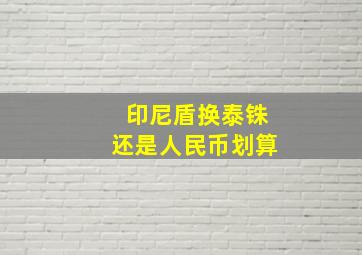 印尼盾换泰铢
还是人民币划算